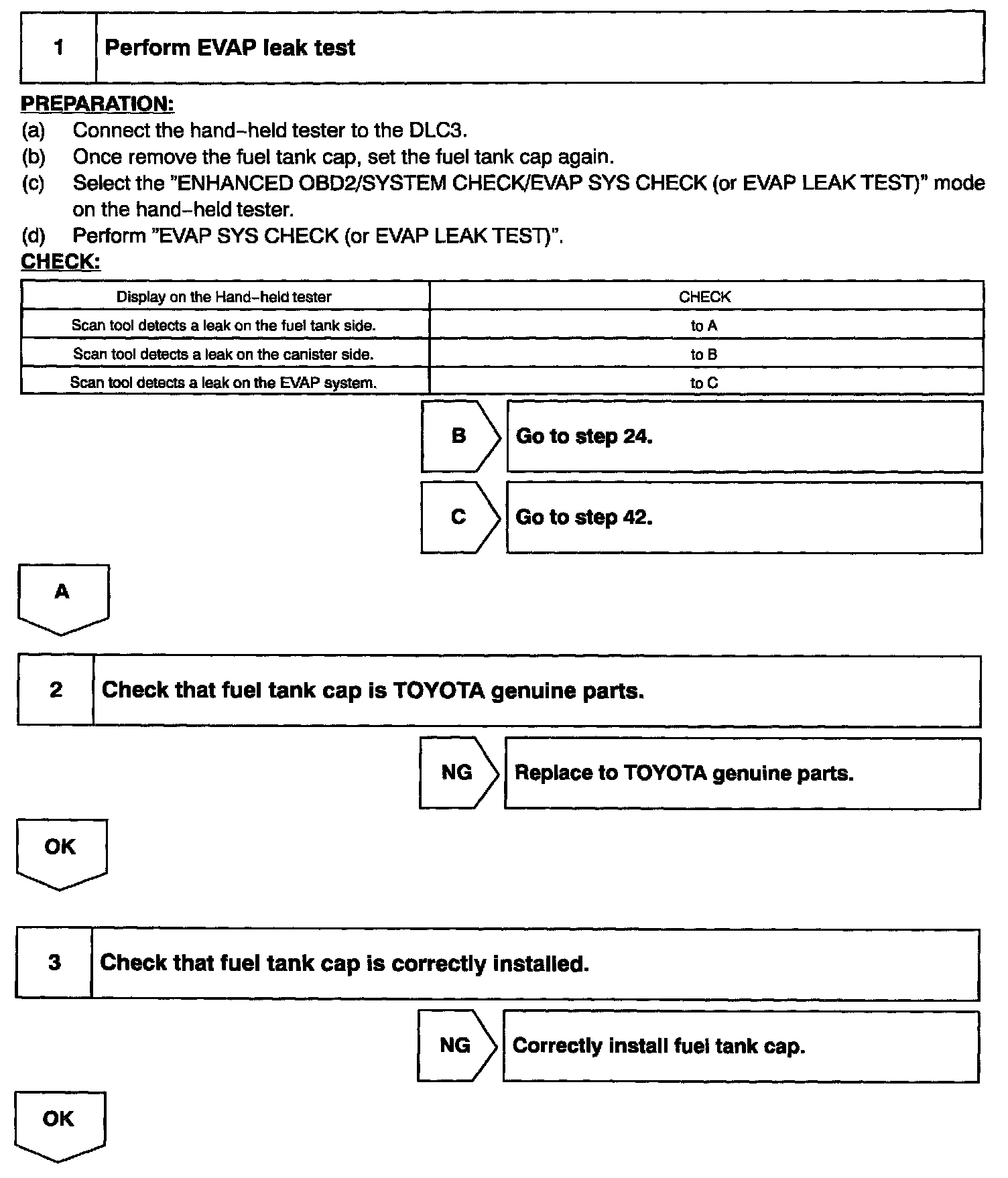 1 Perform EVAP leak test

PREPARATION:
(a) Connect the hand–held tester to the DLC3.
(b) Once remove the fuel tank cap, set the fuel tank cap again.
(c) Select the "ENHANCED OBD2/SYSTEM CHECK/EVAP SYS CHECK (or EVAP LEAK TEST)" mode on the hand–held tester.
(d) Perform "EVAP SYS CHECK (or EVAP LEAK TEST)".
CHECK:

| Display on the Hand–held tester | CHECK |
|---|---|
| Scan tool detects a leak on the fuel tank side. | to A |
| Scan tool detects a leak on the canister side. | to B |
| Scan tool detects a leak on the EVAP system. | to C |

B Go to step 24.

C Go to step 42.

A

2 Check that fuel tank cap is TOYOTA genuine parts.

NG Replace to TOYOTA genuine parts.

OK

3 Check that fuel tank cap is correctly installed.

NG Correctly install fuel tank cap.

OK